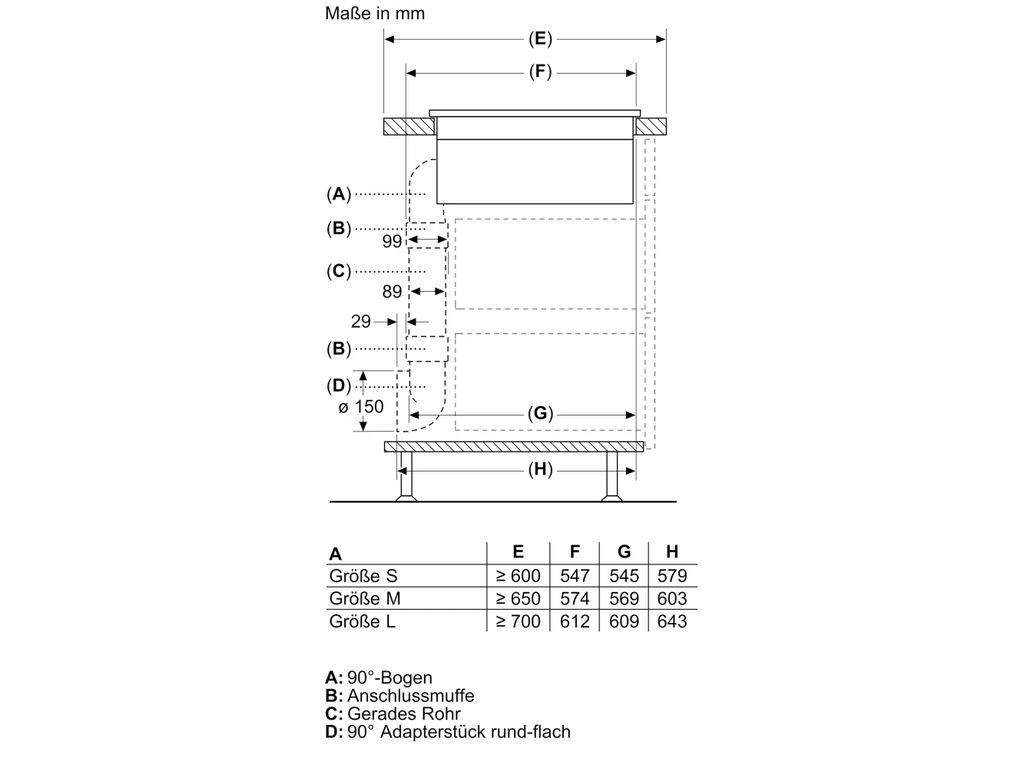 Maße in mm

(E)

(F)

(A)

(B)

99

(C)

89

29

(B)

(D)

ø 150

(G)

(H)

| A | E | F | G | H |
|---|---|---|---|---|
| Größe S | ≥ 600 | 547 | 545 | 579 |
| Größe M | ≥ 650 | 574 | 569 | 603 |
| Größe L | ≥ 700 | 612 | 609 | 643 |

A: 90°-Bogen
B: Anschlussmuffe
C: Gerades Rohr
D: 90° Adapterstück rund-flach